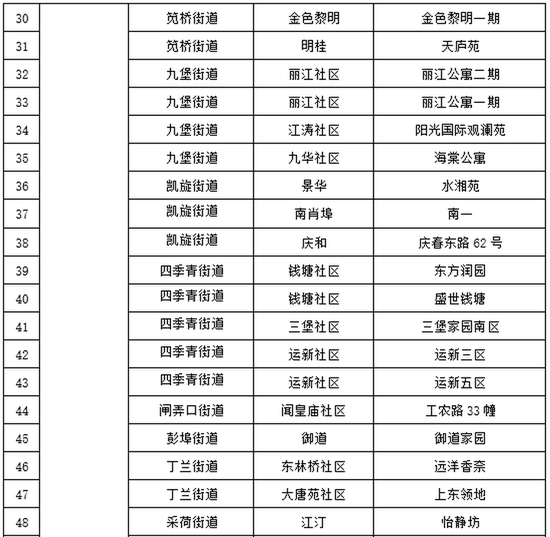 | 30 | | 笕桥街道 | 金色黎明 | 金色黎明一期 |
|---|---|---|---|---|
| 31 | | 笕桥街道 | 明桂 | 天庐苑 |
| 32 | | 九堡街道 | 丽江社区 | 丽江公寓二期 |
| 33 | | 九堡街道 | 丽江社区 | 丽江公寓一期 |
| 34 | | 九堡街道 | 江涛社区 | 阳光国际观澜苑 |
| 35 | | 九堡街道 | 九华社区 | 海棠公寓 |
| 36 | | 凯旋街道 | 景华 | 水湘苑 |
| 37 | | 凯旋街道 | 南肖埠 | 南一 |
| 38 | | 凯旋街道 | 庆和 | 庆春东路 62 号 |
| 39 | | 四季青街道 | 钱塘社区 | 东方润园 |
| 40 | | 四季青街道 | 钱塘社区 | 盛世钱塘 |
| 41 | | 四季青街道 | 三堡社区 | 三堡家园南区 |
| 42 | | 四季青街道 | 运新社区 | 运新三区 |
| 43 | | 四季青街道 | 运新社区 | 运新五区 |
| 44 | | 闸弄口街道 | 闻皇庙社区 | 工农路 33 幢 |
| 45 | | 彭埠街道 | 御道 | 御道家园 |
| 46 | | 丁兰街道 | 东林桥社区 | 远洋香奈 |
| 47 | | 丁兰街道 | 大唐苑社区 | 上东领地 |
| 48 | | 采荷街道 | 江汀 | 怡静坊 |